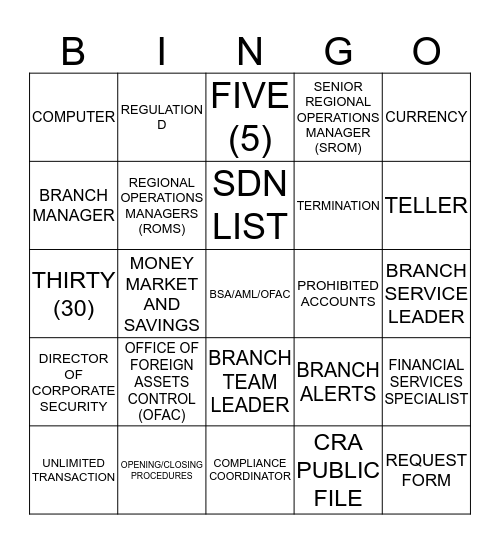 | B | I | N | G | O |
|---|---|---|---|---|
| COMPUTER | REGULATION D | FIVE (5) | SENIOR REGIONAL OPERATIONS MANAGER (SROM) | CURRENCY |
| BRANCH MANAGER | REGIONAL OPERATIONS MANAGERS (ROMS) | SDN LIST | TERMINATION | TELLER |
| THIRTY (30) | MONEY MARKET AND SAVINGS | BSA/AML/OFAC | PROHIBITED ACCOUNTS | BRANCH SERVICE LEADER |
| DIRECTOR OF CORPORATE SECURITY | OFFICE OF FOREIGN ASSETS CONTROL (OFAC) | BRANCH TEAM LEADER | BRANCH ALERTS | FINANCIAL SERVICES SPECIALIST |
| UNLIMITED TRANSACTION | OPENING/CLOSING PROCEDURES | COMPLIANCE COORDINATOR | CRA PUBLIC FILE | REQUEST FORM |